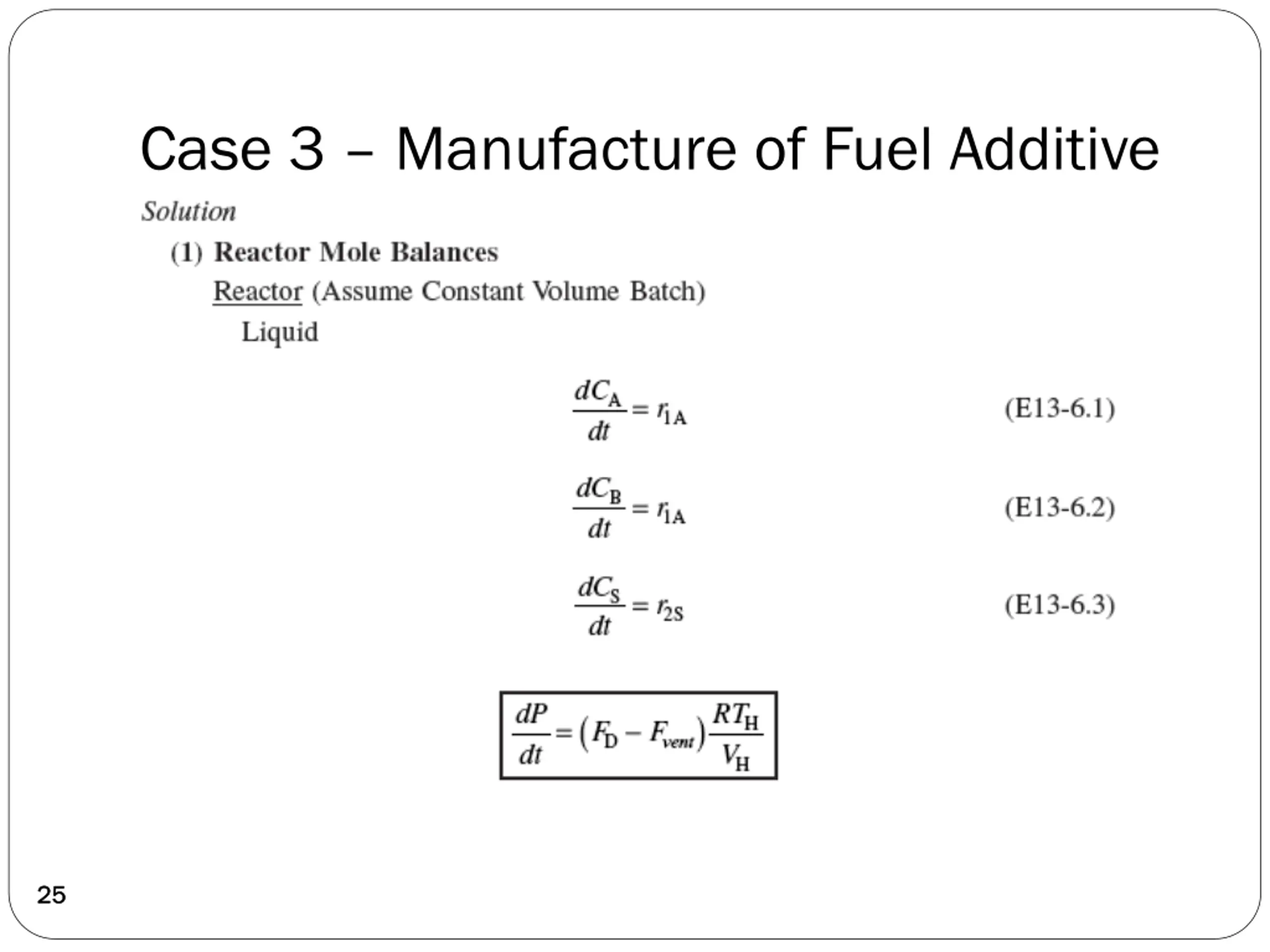 Case 3 – Manufacture of Fuel Additive

Solution

(1) Reactor Mole Balances

Reactor (Assume Constant Volume Batch)

Liquid

$\frac{dC_A}{dt} = r_{1A}$ (E13-6.1)

$\frac{dC_B}{dt} = r_{1A}$ (E13-6.2)

$\frac{dC_S}{dt} = r_{2S}$ (E13-6.3)

$\frac{dP}{dt} = (F_D - F_{vent})\frac{RT_H}{V_H}$

25